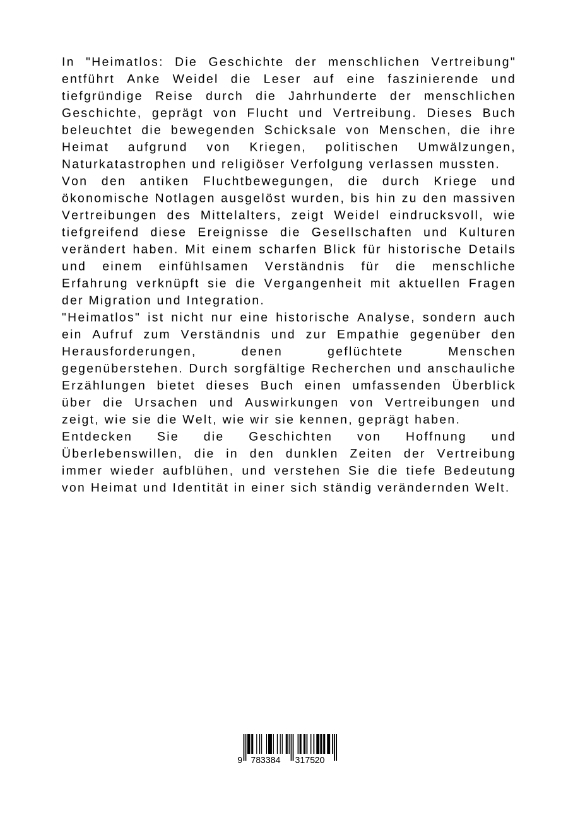 In "Heimatlos: Die Geschichte der menschlichen Vertreibung" entführt Anke Weidel die Leser auf eine faszinierende und tiefgründige Reise durch die Jahrhunderte der menschlichen Geschichte, geprägt von Flucht und Vertreibung. Dieses Buch beleuchtet die bewegenden Schicksale von Menschen, die ihre Heimat aufgrund von Kriegen, politischen Umwälzungen, Naturkatastrophen und religiöser Verfolgung verlassen mussten.
Von den antiken Fluchtbewegungen, die durch Kriege und ökonomische Notlagen ausgelöst wurden, bis hin zu den massiven Vertreibungen des Mittelalters, zeigt Weidel eindrucksvoll, wie tiefgreifend diese Ereignisse die Gesellschaften und Kulturen verändert haben. Mit einem scharfen Blick für historische Details und einem einfühlsamen Verständnis für die menschliche Erfahrung verknüpft sie die Vergangenheit mit aktuellen Fragen der Migration und Integration.
"Heimatlos" ist nicht nur eine historische Analyse, sondern auch ein Aufruf zum Verständnis und zur Empathie gegenüber den Herausforderungen, denen geflüchtete Menschen gegenüberstehen. Durch sorgfältige Recherchen und anschauliche Erzählungen bietet dieses Buch einen umfassenden Überblick über die Ursachen und Auswirkungen von Vertreibungen und zeigt, wie sie die Welt, wie wir sie kennen, geprägt haben.
Entdecken Sie die Geschichten von Hoffnung und Überlebenswillen, die in den dunklen Zeiten der Vertreibung immer wieder aufblühen, und verstehen Sie die tiefe Bedeutung von Heimat und Identität in einer sich ständig verändernden Welt.

9 783384 317520